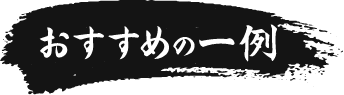 おすすめの一例